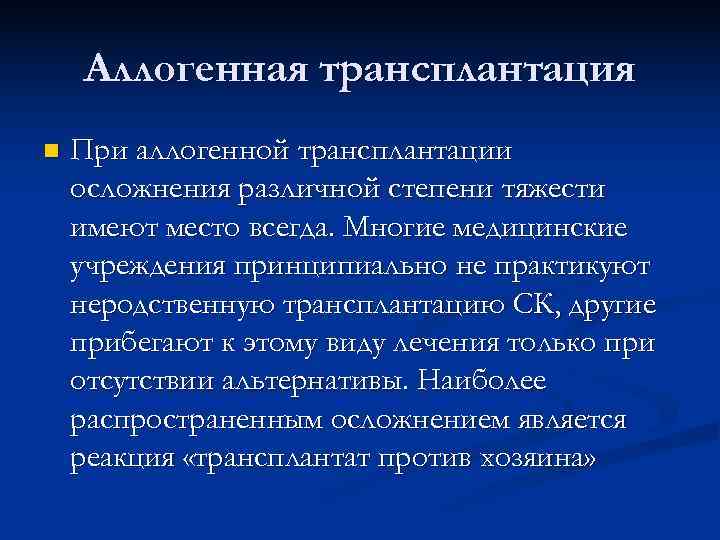 Аллогенная трансплантация

При аллогенной трансплантации осложнения различной степени тяжести имеют место всегда. Многие медицинские учреждения принципиально не практикуют неродственную трансплантацию СК, другие прибегают к этому виду лечения только при отсутствии альтернативы. Наиболее распространенным осложнением является реакция «трансплантат против хозяина»